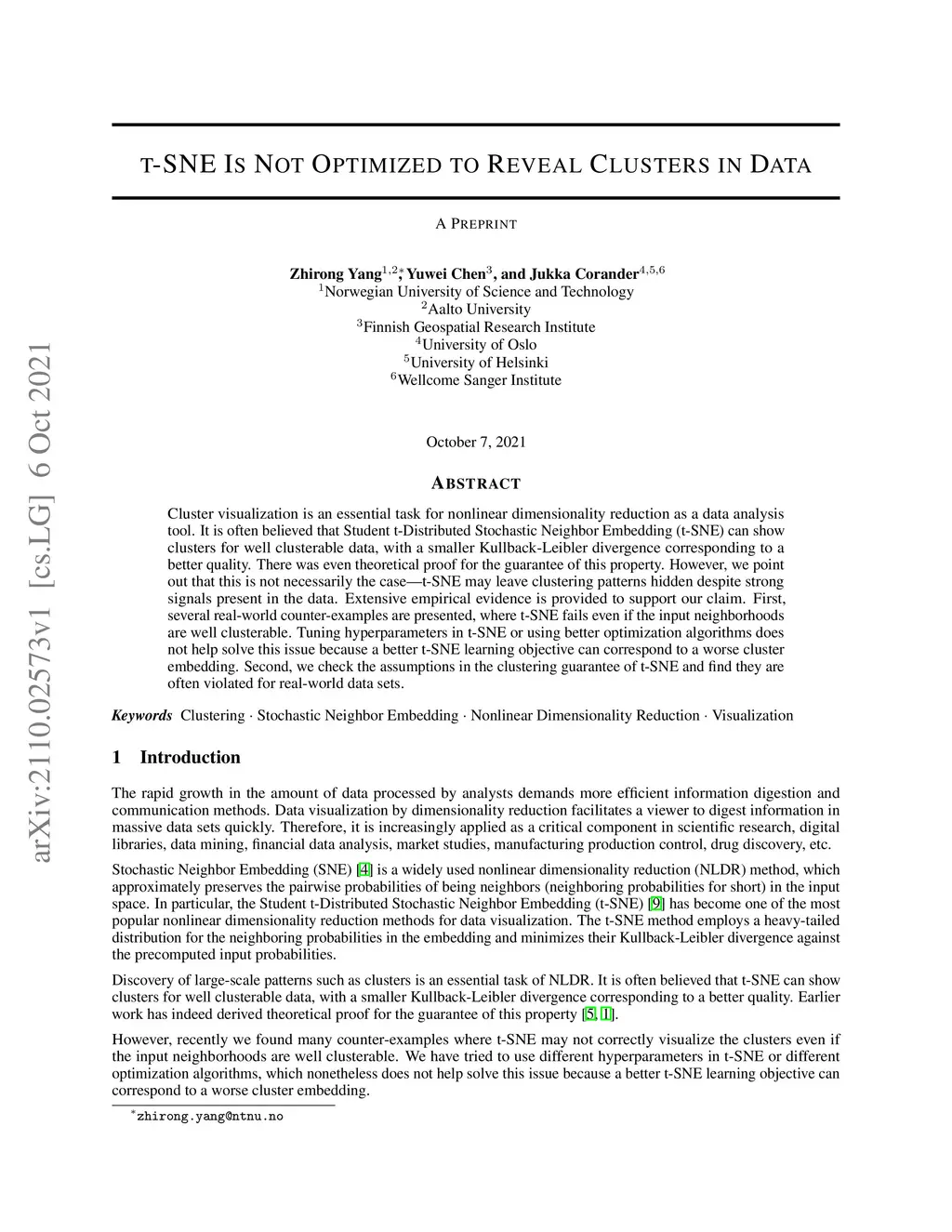 arXiv:2110.02573v1 [cs.LG] 6 Oct 2021

T-SNE IS NOT OPTIMIZED TO REVEAL CLUSTERS IN DATA

A PREPRINT

Zhirong Yang$^{1,2*}$, Yuwei Chen$^{3}$, and Jukka Corander$^{4,5,6}$
$^{1}$Norwegian University of Science and Technology
$^{2}$Aalto University
$^{3}$Finnish Geospatial Research Institute
$^{4}$University of Oslo
$^{5}$University of Helsinki
$^{6}$Wellcome Sanger Institute

October 7, 2021

ABSTRACT

Cluster visualization is an essential task for nonlinear dimensionality reduction as a data analysis tool. It is often believed that Student t-Distributed Stochastic Neighbor Embedding (t-SNE) can show clusters for well clusterable data, with a smaller Kullback-Leibler divergence corresponding to a better quality. There was even theoretical proof for the guarantee of this property. However, we point out that this is not necessarily the case—t-SNE may leave clustering patterns hidden despite strong signals present in the data. Extensive empirical evidence is provided to support our claim. First, several real-world counter-examples are presented, where t-SNE fails even if the input neighborhoods are well clusterable. Tuning hyperparameters in t-SNE or using better optimization algorithms does not help solve this issue because a better t-SNE learning objective can correspond to a worse cluster embedding. Second, we check the assumptions in the clustering guarantee of t-SNE and find they are often violated for real-world data sets.

Keywords Clustering · Stochastic Neighbor Embedding · Nonlinear Dimensionality Reduction · Visualization

1 Introduction

The rapid growth in the amount of data processed by analysts demands more efficient information digestion and communication methods. Data visualization by dimensionality reduction facilitates a viewer to digest information in massive data sets quickly. Therefore, it is increasingly applied as a critical component in scientific research, digital libraries, data mining, financial data analysis, market studies, manufacturing production control, drug discovery, etc.

Stochastic Neighbor Embedding (SNE) [4] is a widely used nonlinear dimensionality reduction (NLDR) method, which approximately preserves the pairwise probabilities of being neighbors (neighboring probabilities for short) in the input space. In particular, the Student t-Distributed Stochastic Neighbor Embedding (t-SNE) [9] has become one of the most popular nonlinear dimensionality reduction methods for data visualization. The t-SNE method employs a heavy-tailed distribution for the neighboring probabilities in the embedding and minimizes their Kullback-Leibler divergence against the precomputed input probabilities.

Discovery of large-scale patterns such as clusters is an essential task of NLDR. It is often believed that t-SNE can show clusters for well clusterable data, with a smaller Kullback-Leibler divergence corresponding to a better quality. Earlier work has indeed derived theoretical proof for the guarantee of this property [5, 1].

However, recently we found many counter-examples where t-SNE may not correctly visualize the clusters even if the input neighborhoods are well clusterable. We have tried to use different hyperparameters in t-SNE or different optimization algorithms, which nonetheless does not help solve this issue because a better t-SNE learning objective can correspond to a worse cluster embedding.

$^{*}$zhirong.yang@ntnu.no